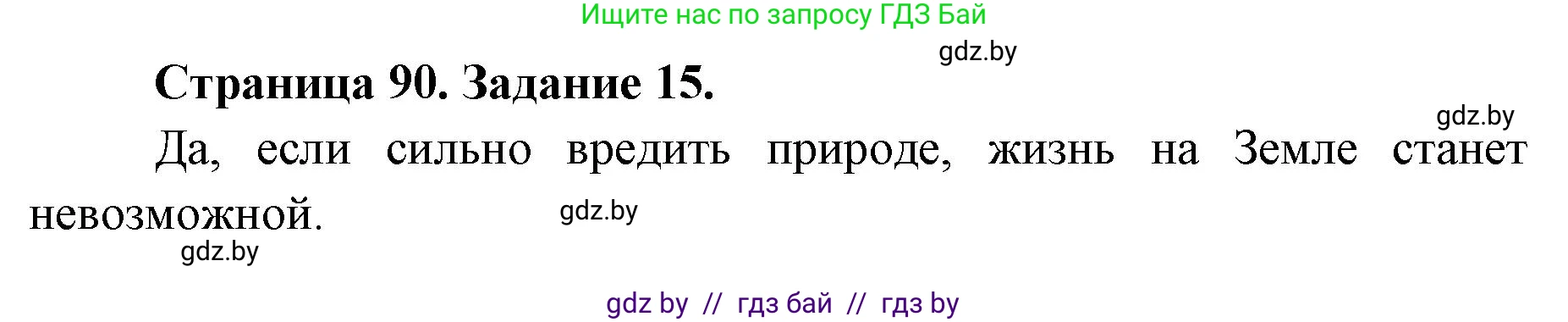 Ищите нас по запросу ГДЗ Бай

gdz.by

Страница 90. Задание 15.

gdz.by

Да, если сильно вредить природе, жизнь на Земле станет невозможной.

gdz.by

gdz.by

gdz by // гдз бай // гдз by